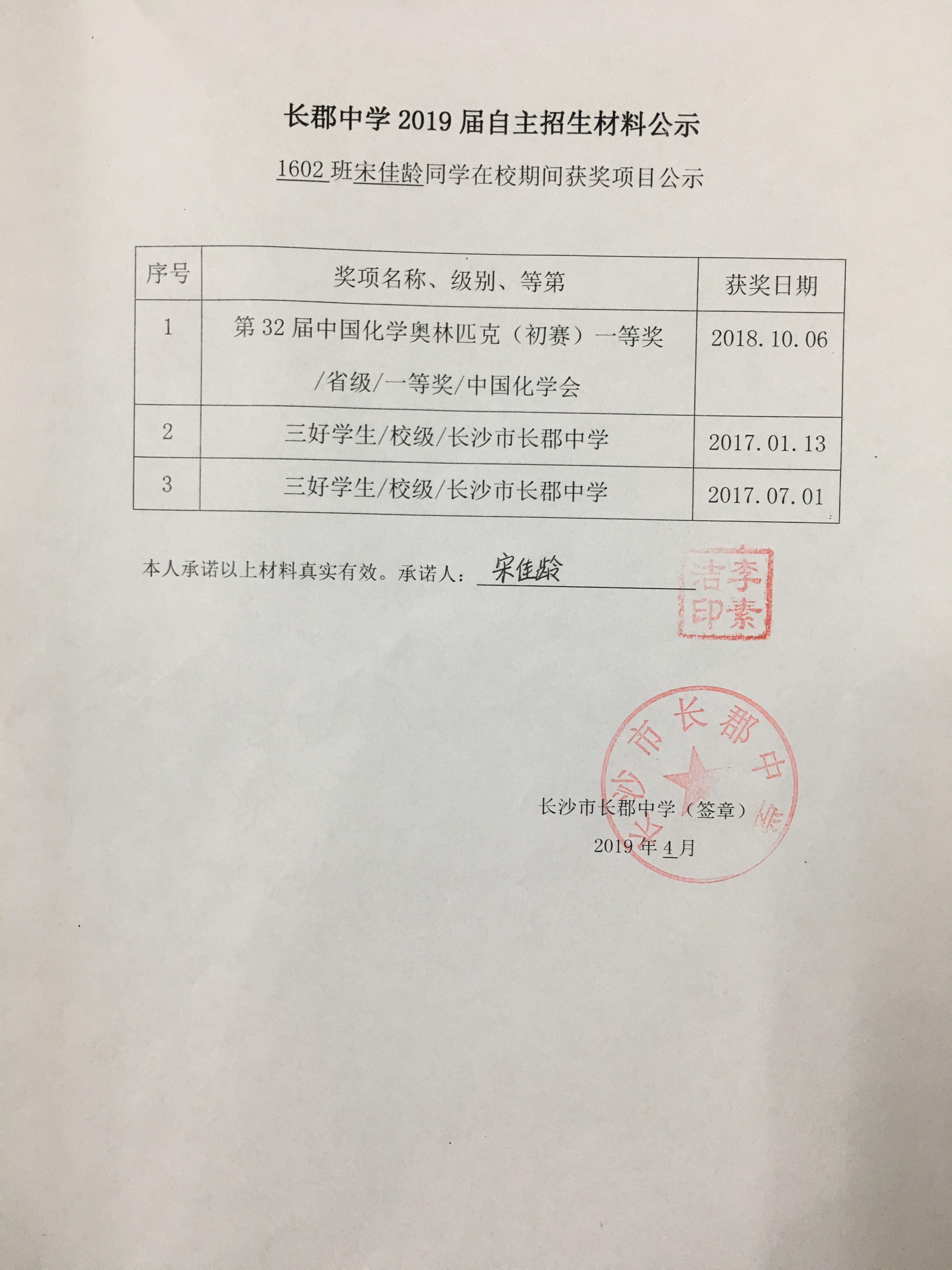 长郡中学 2019 届自主招生材料公示

1602 班宋佳龄同学在校期间获奖项目公示

| 序号 | 奖项名称、级别、等第 | 获奖日期 |
|---|---|---|
| 1 | 第 32 届中国化学奥林匹克（初赛）一等奖/省级/一等奖/中国化学会 | 2018.10.06 |
| 2 | 三好学生/校级/长沙市长郡中学 | 2017.01.13 |
| 3 | 三好学生/校级/长沙市长郡中学 | 2017.07.01 |

本人承诺以上材料真实有效。承诺人：宋佳龄

李素洁印

长沙市长郡中学

长沙市长郡中学（签章）

2019 年 4 月